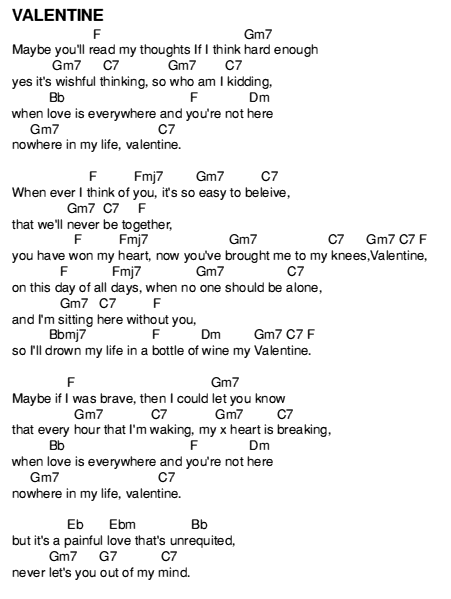 VALENTINE

F Gm7
Maybe you'll read my thoughts If I think hard enough
Gm7 C7 Gm7 C7
yes it's wishful thinking, so who am I kidding,
Bb F Dm
when love is everywhere and you're not here
Gm7 C7
nowhere in my life, valentine.

F Fmj7 Gm7 C7
When ever I think of you, it's so easy to beleive,
Gm7 C7 F
that we'll never be together,
F Fmj7 Gm7 C7 Gm7 C7 F
you have won my heart, now you've brought me to my knees,Valentine,
F Fmj7 Gm7 C7
on this day of all days, when no one should be alone,
Gm7 C7 F
and I'm sitting here without you,
Bbmj7 F Dm Gm7 C7 F
so I'll drown my life in a bottle of wine my Valentine.

F Gm7
Maybe if I was brave, then I could let you know
Gm7 C7 Gm7 C7
that every hour that I'm waking, my x heart is breaking,
Bb F Dm
when love is everywhere and you're not here
Gm7 C7
nowhere in my life, valentine.

Eb Ebm Bb
but it's a painful love that's unrequited,
Gm7 G7 C7
never let's you out of my mind.